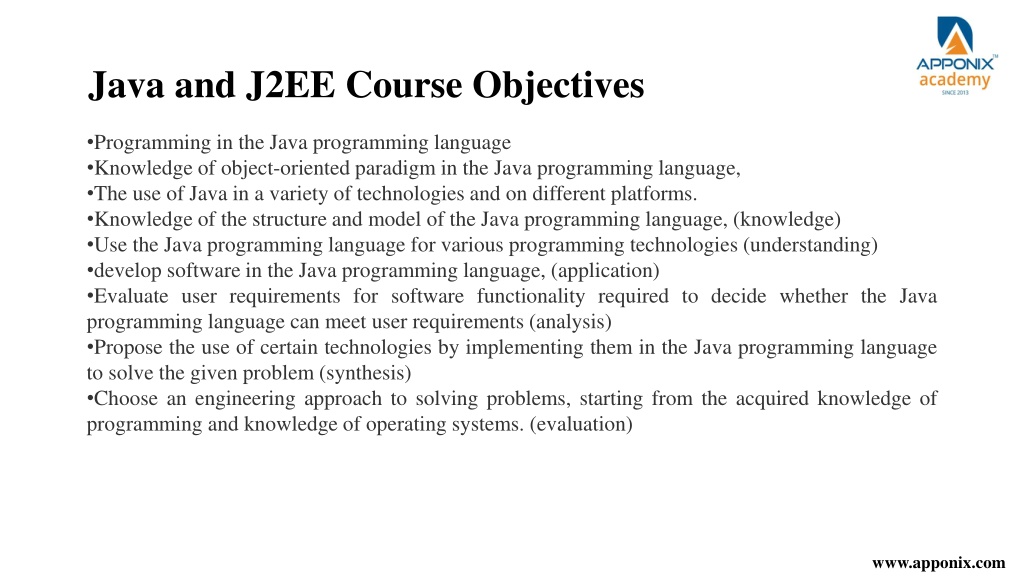 APPONIX™
academy
SINCE 2013

Java and J2EE Course Objectives

•Programming in the Java programming language
•Knowledge of object-oriented paradigm in the Java programming language,
•The use of Java in a variety of technologies and on different platforms.
•Knowledge of the structure and model of the Java programming language, (knowledge)
•Use the Java programming language for various programming technologies (understanding)
•develop software in the Java programming language, (application)
•Evaluate user requirements for software functionality required to decide whether the Java programming language can meet user requirements (analysis)
•Propose the use of certain technologies by implementing them in the Java programming language to solve the given problem (synthesis)
•Choose an engineering approach to solving problems, starting from the acquired knowledge of programming and knowledge of operating systems. (evaluation)

www.apponix.com